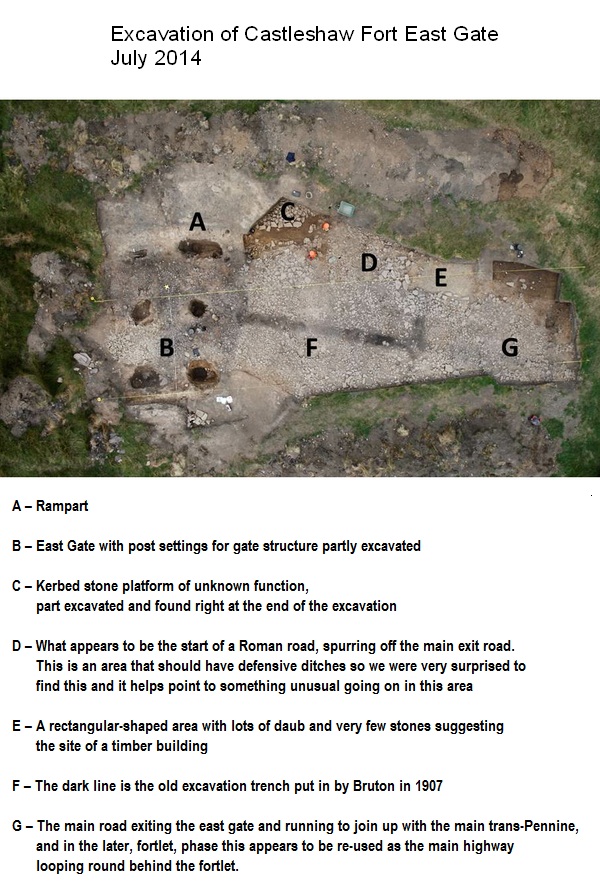 Excavation of Castleshaw Fort East Gate
July 2014

A

C

D

E

B

F

G

A – Rampart

B – East Gate with post settings for gate structure partly excavated

C – Kerbed stone platform of unknown function, part excavated and found right at the end of the excavation

D – What appears to be the start of a Roman road, spurring off the main exit road. This is an area that should have defensive ditches so we were very surprised to find this and it helps point to something unusual going on in this area

E – A rectangular-shaped area with lots of daub and very few stones suggesting the site of a timber building

F – The dark line is the old excavation trench put in by Bruton in 1907

G – The main road exiting the east gate and running to join up with the main trans-Pennine, and in the later, fortlet, phase this appears to be re-used as the main highway looping round behind the fortlet.